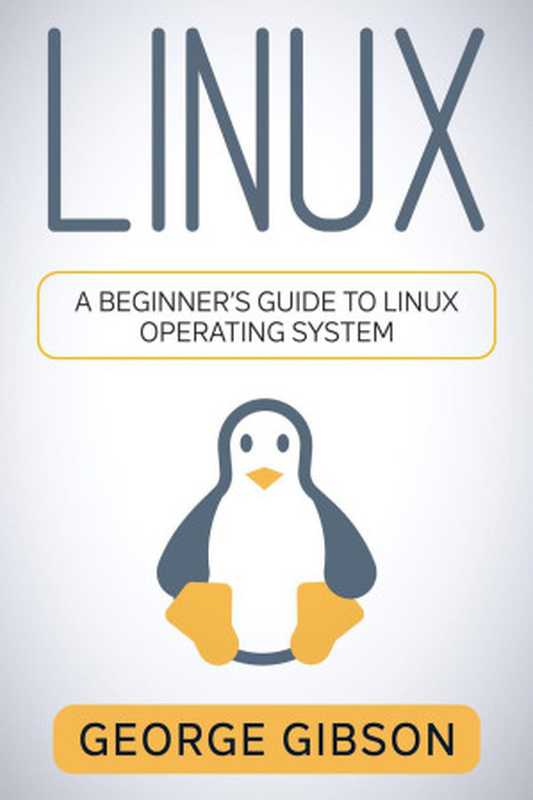 LINUX

A BEGINNER'S GUIDE TO LINUX OPERATING SYSTEM

GEORGE GIBSON